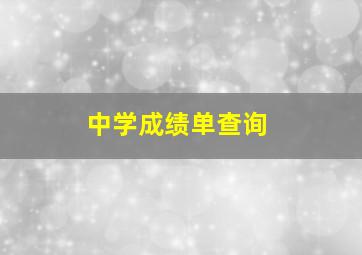 中学成绩单查询